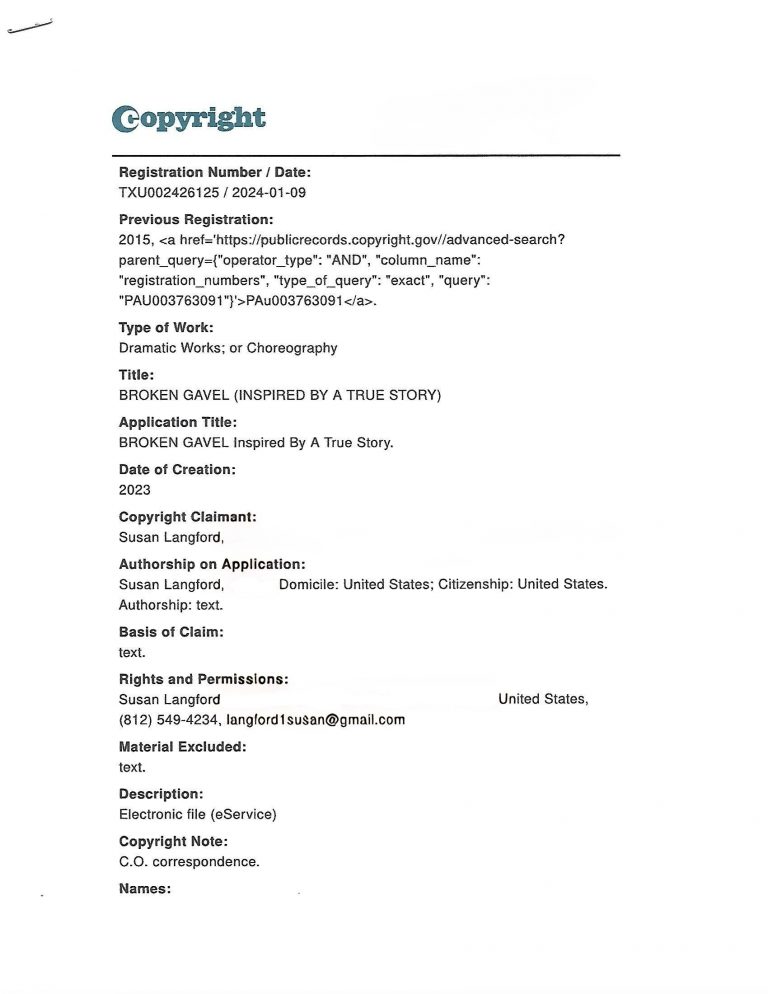 Copyright

**Registration Number / Date:**
TXU002426125 / 2024-01-09

**Previous Registration:**
2015, <a href='https://publicrecords.copyright.gov//advanced-search?parent_query={"operator_type": "AND", "column_name": "registration_numbers", "type_of_query": "exact", "query": "PAU003763091"}'>PAu003763091</a>.

**Type of Work:**
Dramatic Works; or Choreography

**Title:**
BROKEN GAVEL (INSPIRED BY A TRUE STORY)

**Application Title:**
BROKEN GAVEL Inspired By A True Story.

**Date of Creation:**
2023

**Copyright Claimant:**
Susan Langford,

**Authorship on Application:**
Susan Langford, Domicile: United States; Citizenship: United States. Authorship: text.

**Basis of Claim:**
text.

**Rights and Permissions:**
Susan Langford United States,
(812) 549-4234, langford1susan@gmail.com

**Material Excluded:**
text.

**Description:**
Electronic file (eService)

**Copyright Note:**
C.O. correspondence.

**Names:**